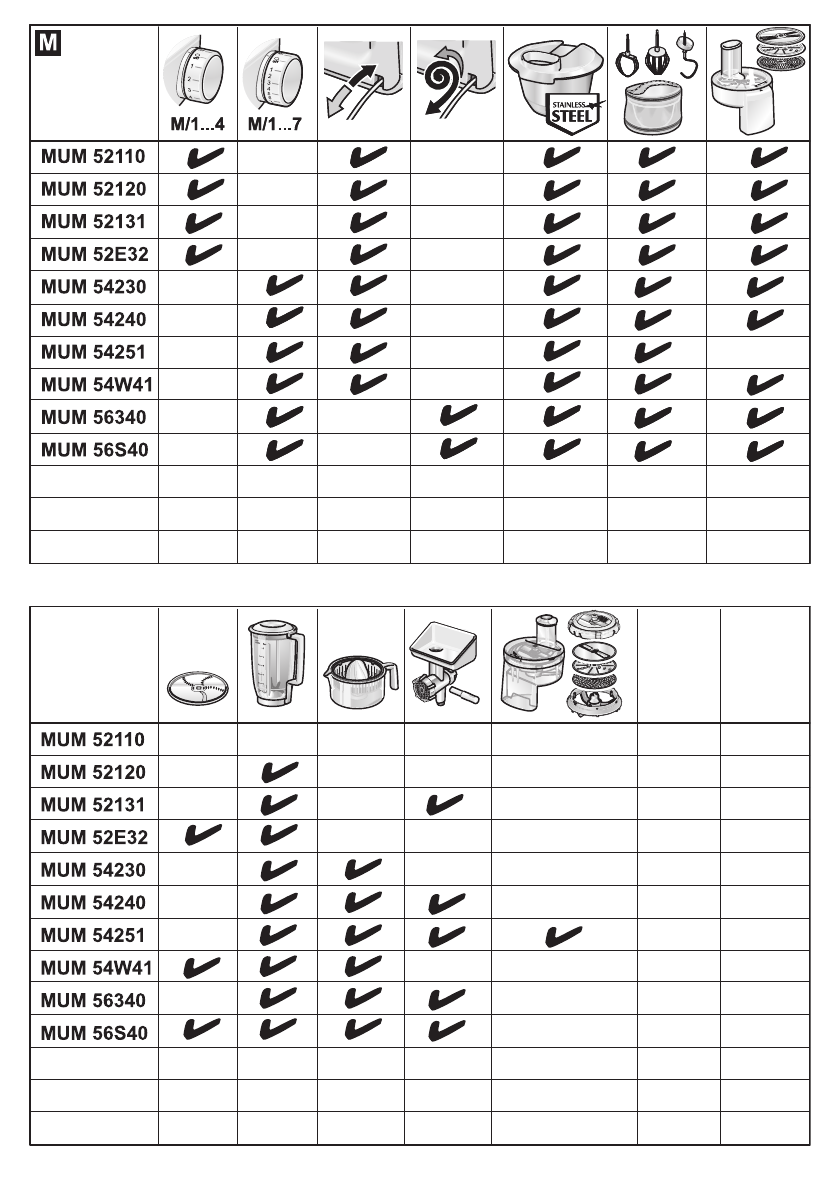 | M | M/1...4 | M/1...7 | | | STAINLESS STEEL | | |
|---|---|---|---|---|---|---|---|
| MUM 52110 | ✔ | | ✔ | | ✔ | ✔ | ✔ |
| MUM 52120 | ✔ | | ✔ | | ✔ | ✔ | ✔ |
| MUM 52131 | ✔ | | ✔ | | ✔ | ✔ | ✔ |
| MUM 52E32 | ✔ | | ✔ | | ✔ | ✔ | ✔ |
| MUM 54230 | | ✔ | ✔ | | ✔ | ✔ | ✔ |
| MUM 54240 | | ✔ | ✔ | | ✔ | ✔ | ✔ |
| MUM 54251 | | ✔ | ✔ | | ✔ | ✔ | |
| MUM 54W41 | | ✔ | ✔ | | ✔ | ✔ | ✔ |
| MUM 56340 | | ✔ | | ✔ | ✔ | ✔ | ✔ |
| MUM 56S40 | | ✔ | | ✔ | ✔ | ✔ | ✔ |
| | | | | | | | |
| | | | | | | | |
| | | | | | | | |

| | | | | | | | |
|---|---|---|---|---|---|---|---|
| MUM 52110 | | | | | | | |
| MUM 52120 | | ✔ | | | | | |
| MUM 52131 | | ✔ | | ✔ | | | |
| MUM 52E32 | ✔ | ✔ | | | | | |
| MUM 54230 | | ✔ | ✔ | | | | |
| MUM 54240 | | ✔ | ✔ | ✔ | | | |
| MUM 54251 | | ✔ | ✔ | ✔ | ✔ | | |
| MUM 54W41 | ✔ | ✔ | ✔ | | | | |
| MUM 56340 | | ✔ | ✔ | ✔ | | | |
| MUM 56S40 | ✔ | ✔ | ✔ | ✔ | | | |
| | | | | | | | |
| | | | | | | | |
| | | | | | | | |